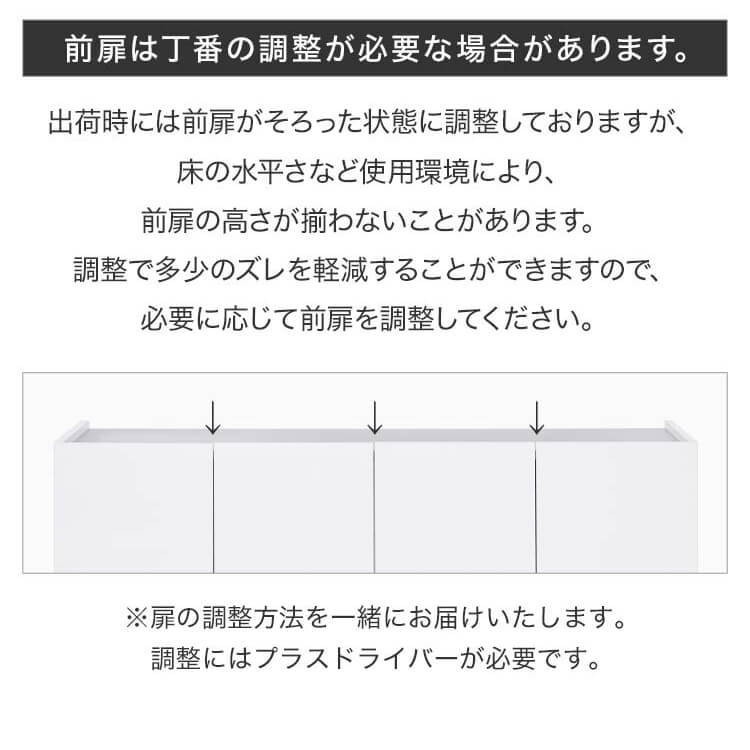 前扉は丁番の調整が必要な場合があります。

出荷時には前扉がそろった状態に調整しておりますが、
床の水平さなど使用環境により、
前扉の高さが揃わないことがあります。
調整で多少のズレを軽減することができますので、
必要に応じて前扉を調整してください。

↓ ↓ ↓

※扉の調整方法を一緒にお届けいたします。
調整にはプラスドライバーが必要です。